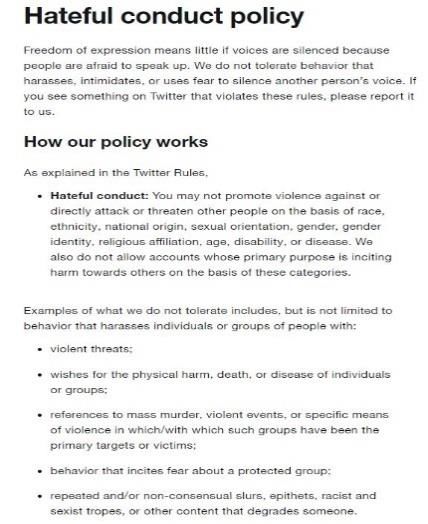 Hateful conduct policy

Freedom of expression means little if voices are silenced because people are afraid to speak up. We do not tolerate behavior that harasses, intimidates, or uses fear to silence another person's voice. If you see something on Twitter that violates these rules, please report it to us.

How our policy works

As explained in the Twitter Rules,

• Hateful conduct: You may not promote violence against or directly attack or threaten other people on the basis of race, ethnicity, national origin, sexual orientation, gender, gender identity, religious affiliation, age, disability, or disease. We also do not allow accounts whose primary purpose is inciting harm towards others on the basis of these categories.

Examples of what we do not tolerate includes, but is not limited to behavior that harasses individuals or groups of people with:

• violent threats;

• wishes for the physical harm, death, or disease of individuals or groups;

• references to mass murder, violent events, or specific means of violence in which/with which such groups have been the primary targets or victims;

• behavior that incites fear about a protected group;

• repeated and/or non-consensual slurs, epithets, racist and sexist tropes, or other content that degrades someone.